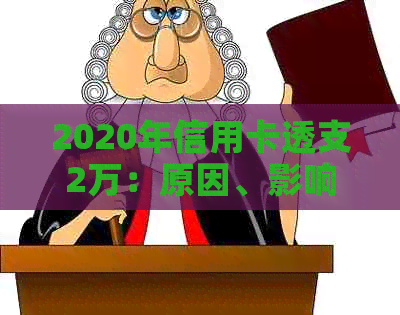 2020年信用卡透支2万：原因、影响